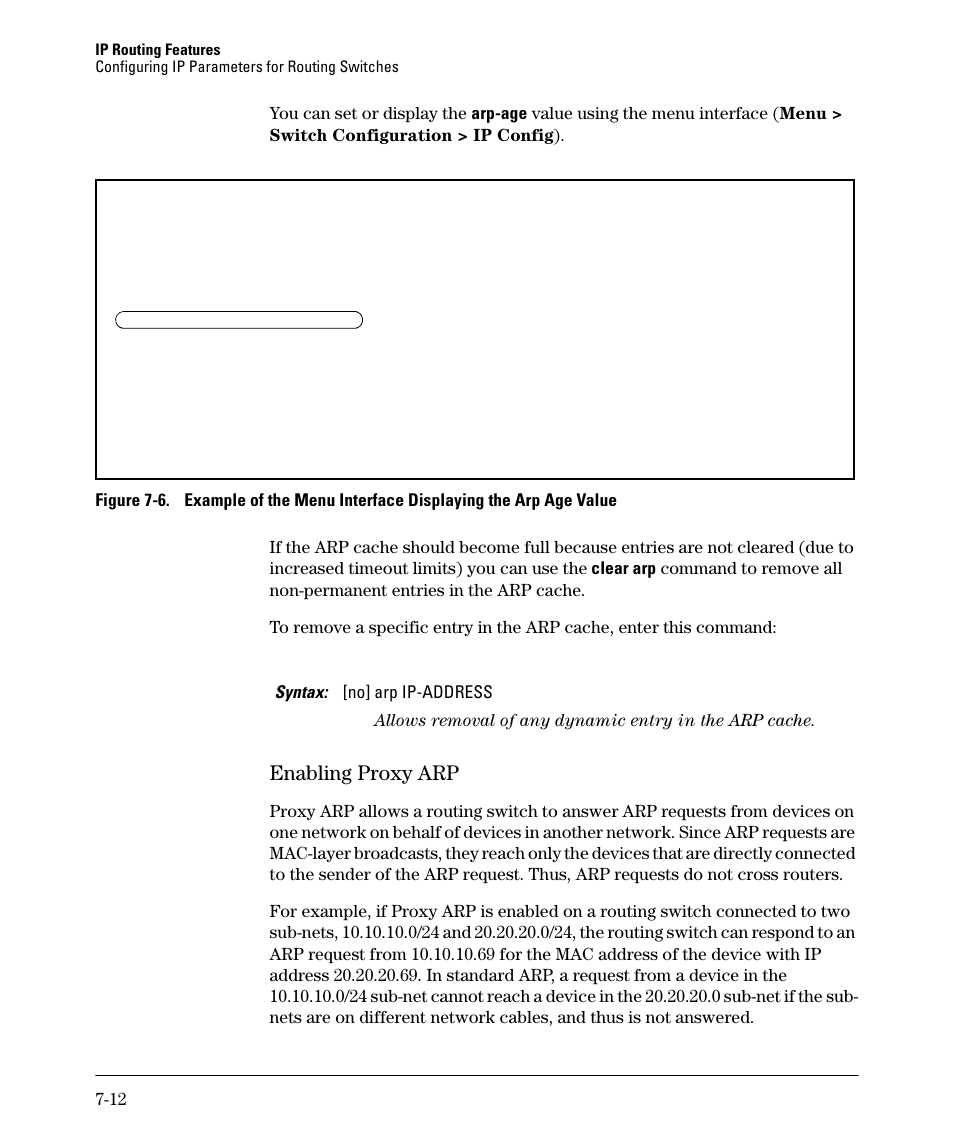 IP Routing Features
Configuring IP Parameters for Routing Switches

You can set or display the arp-age value using the menu interface (Menu > Switch Configuration > IP Config).

Figure 7-6. Example of the Menu Interface Displaying the Arp Age Value

If the ARP cache should become full because entries are not cleared (due to increased timeout limits) you can use the clear arp command to remove all non-permanent entries in the ARP cache.

To remove a specific entry in the ARP cache, enter this command:

Syntax: [no] arp IP-ADDRESS

Allows removal of any dynamic entry in the ARP cache.

Enabling Proxy ARP

Proxy ARP allows a routing switch to answer ARP requests from devices on one network on behalf of devices in another network. Since ARP requests are MAC-layer broadcasts, they reach only the devices that are directly connected to the sender of the ARP request. Thus, ARP requests do not cross routers.

For example, if Proxy ARP is enabled on a routing switch connected to two sub-nets, 10.10.10.0/24 and 20.20.20.0/24, the routing switch can respond to an ARP request from 10.10.10.69 for the MAC address of the device with IP address 20.20.20.69. In standard ARP, a request from a device in the 10.10.10.0/24 sub-net cannot reach a device in the 20.20.20.0 sub-net if the sub-nets are on different network cables, and thus is not answered.

7-12